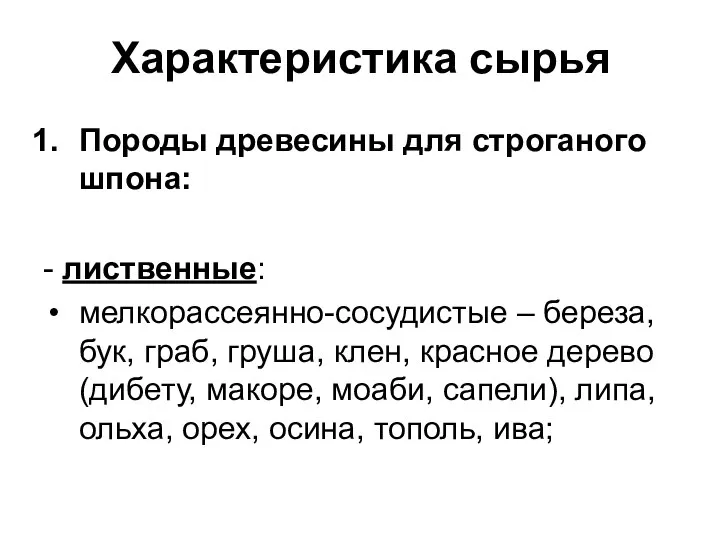 Характеристика сырья

1. Породы древесины для строганого шпона:

- лиственные:

• мелкорассеянно-сосудистые – береза, бук, граб, груша, клен, красное дерево (дибету, макоре, моаби, сапели), липа, ольха, орех, осина, тополь, ива;